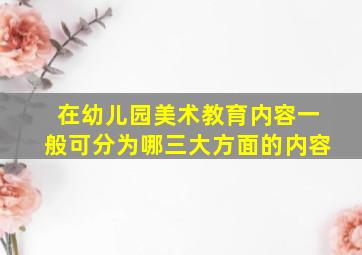 在幼儿园美术教育内容一般可分为哪三大方面的内容